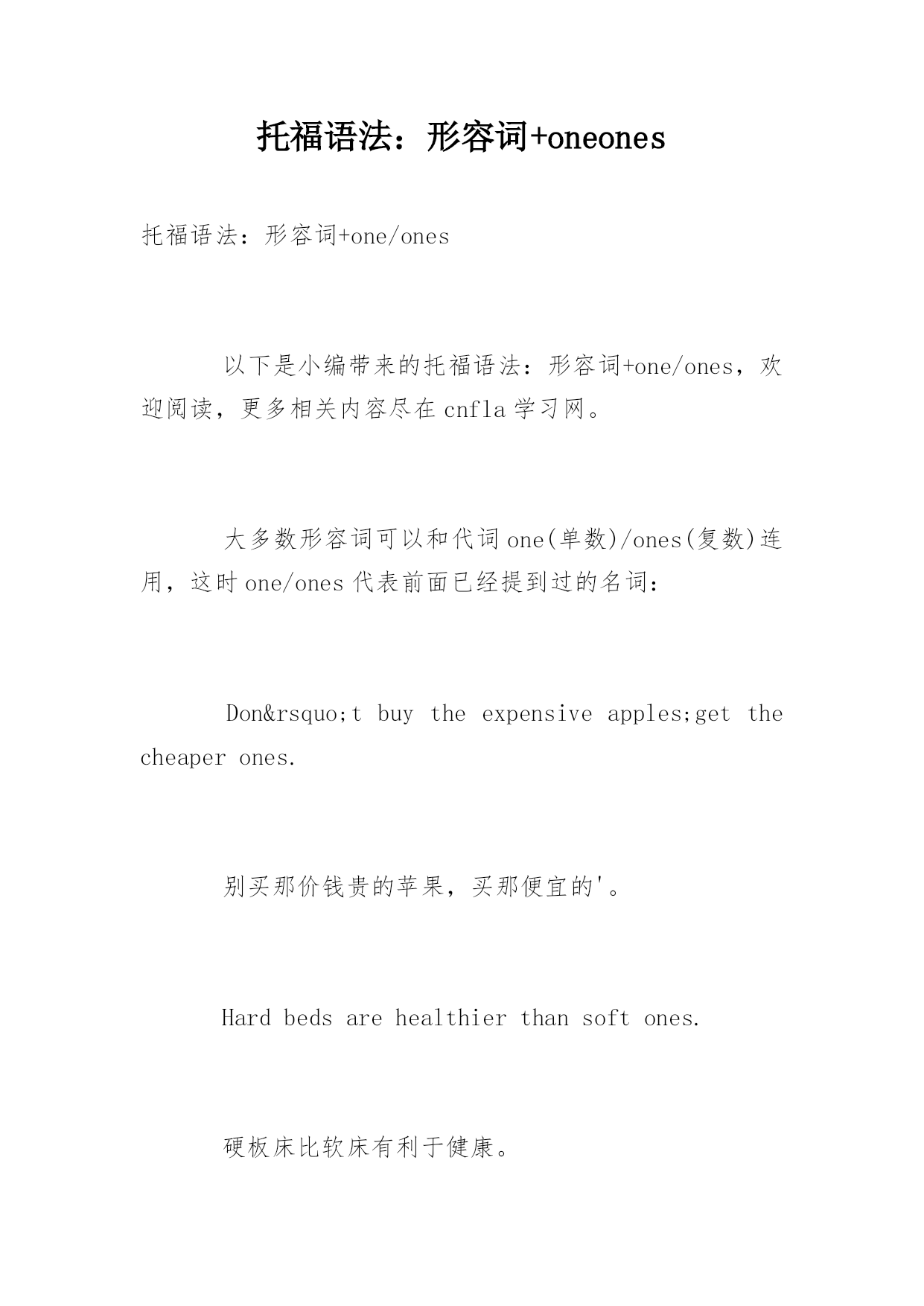 托福语法：形容词+oneones

托福语法：形容词+one/ones

以下是小编带来的托福语法：形容词+one/ones，欢迎阅读，更多相关内容尽在cnfla学习网。

大多数形容词可以和代词one(单数)/ones(复数)连用，这时one/ones代表前面已经提到过的名词：

Don&rsquo;t buy the expensive apples;get the cheaper ones.

别买那价钱贵的苹果，买那便宜的'。

Hard beds are healthier than soft ones.

硬板床比软床有利于健康。